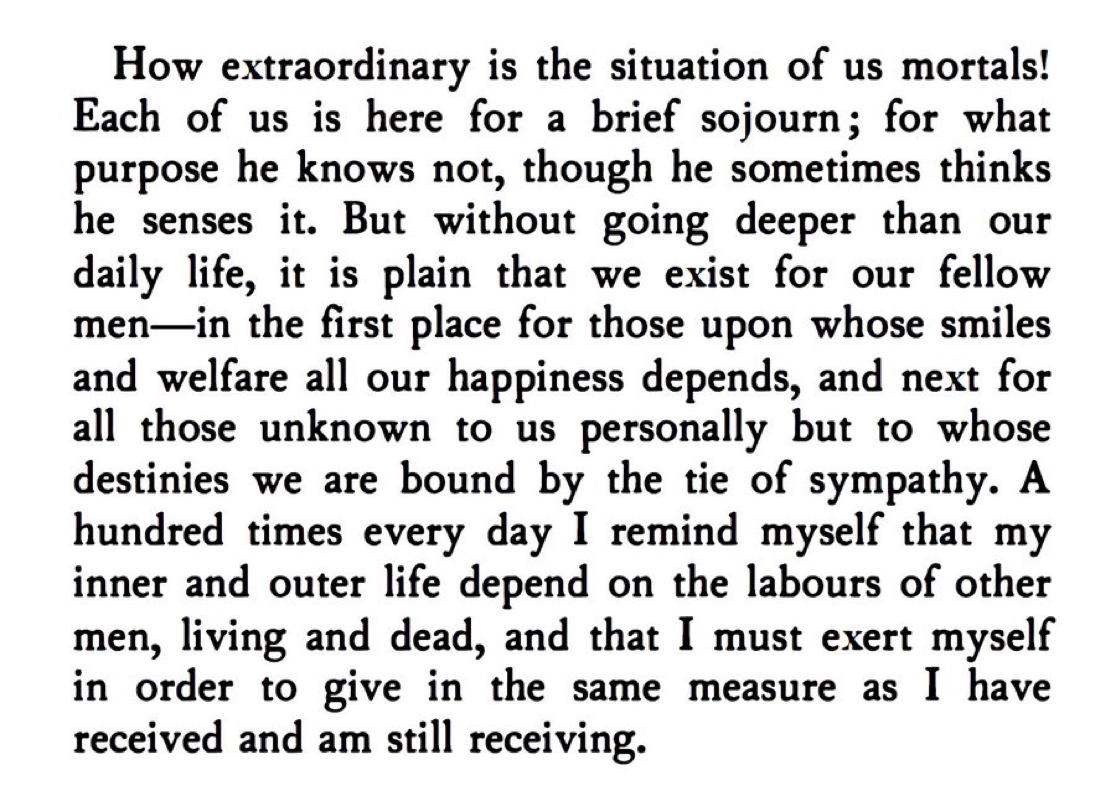 How extraordinary is the situation of us mortals! Each of us is here for a brief sojourn; for what purpose he knows not, though he sometimes thinks he senses it. But without going deeper than our daily life, it is plain that we exist for our fellow men—in the first place for those upon whose smiles and welfare all our happiness depends, and next for all those unknown to us personally but to whose destinies we are bound by the tie of sympathy. A hundred times every day I remind myself that my inner and outer life depend on the labours of other men, living and dead, and that I must exert myself in order to give in the same measure as I have received and am still receiving.